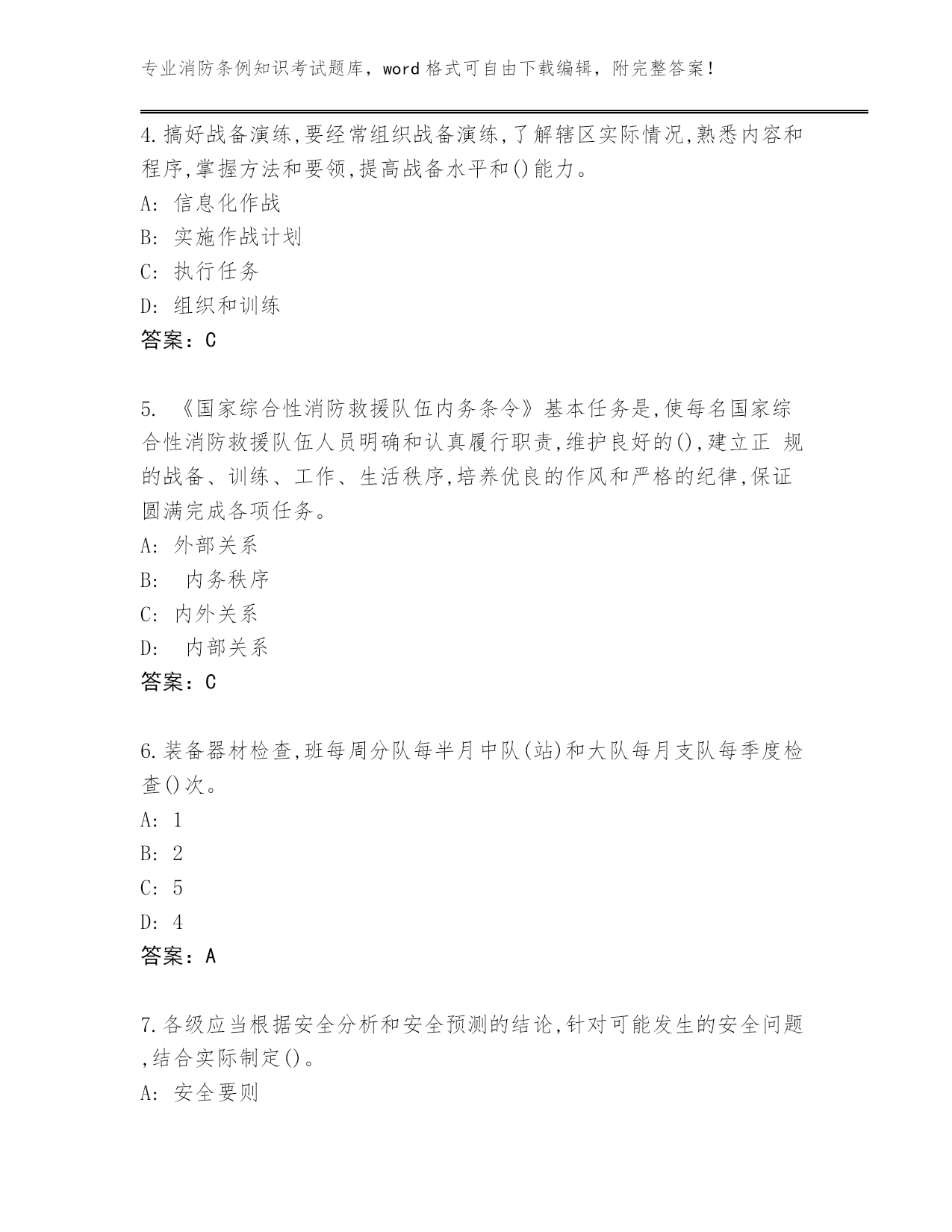 专业消防条例知识考试题库，word 格式可自由下载编辑，附完整答案！

4.搞好战备演练,要经常组织战备演练,了解辖区实际情况,熟悉内容和程序,掌握方法和要领,提高战备水平和()能力。
A: 信息化作战
B: 实施作战计划
C: 执行任务
D: 组织和训练
答案：C

5. 《国家综合性消防救援队伍内务条令》基本任务是,使每名国家综合性消防救援队伍人员明确和认真履行职责,维护良好的(),建立正 规的战备、训练、工作、生活秩序,培养优良的作风和严格的纪律,保证圆满完成各项任务。
A: 外部关系
B: 内务秩序
C: 内外关系
D: 内部关系
答案：C

6.装备器材检查,班每周分队每半月中队(站)和大队每月支队每季度检查()次。
A: 1
B: 2
C: 5
D: 4
答案：A

7.各级应当根据安全分析和安全预测的结论,针对可能发生的安全问题,结合实际制定()。
A: 安全要则